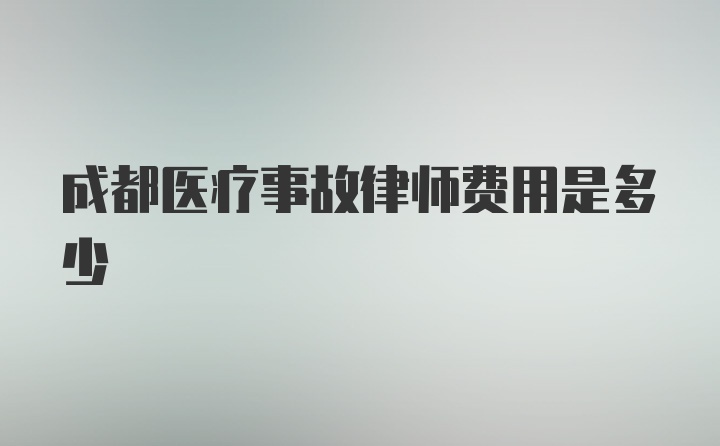 成都医疗事故律师费用是多少